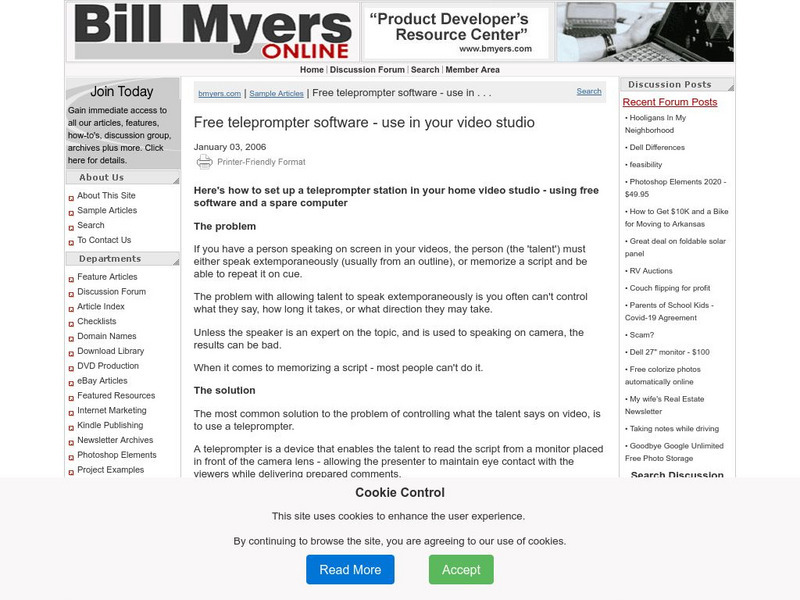 Bill Myers ONLINE

"Product Developer's Resource Center"
www.bmyers.com

Home | Discussion Forum | Search | Member Area

Join Today
Gain immediate access to all our articles, features, how-to's, discussion group, archives plus more. Click here for details.

About Us
About This Site
Sample Articles
Search
To Contact Us

Departments
Feature Articles
Discussion Forum
Article Index
Checklists
Domain Names
Download Library
DVD Production
eBay Articles
Featured Resources
Internet Marketing
Kindle Publishing
Newsletter Archives
Photoshop Elements
Project Examples

bmyers.com | Sample Articles | Free teleprompter software - use in . . .
Search

Free teleprompter software - use in your video studio

January 03, 2006
Printer-Friendly Format

Here's how to set up a teleprompter station in your home video studio - using free software and a spare computer

The problem

If you have a person speaking on screen in your videos, the person (the 'talent') must either speak extemporaneously (usually from an outline), or memorize a script and be able to repeat it on cue.

The problem with allowing talent to speak extemporaneously is you often can't control what they say, how long it takes, or what direction they may take.

Unless the speaker is an expert on the topic, and is used to speaking on camera, the results can be bad.

When it comes to memorizing a script - most people can't do it.

The solution

The most common solution to the problem of controlling what the talent says on video, is to use a teleprompter.

A teleprompter is a device that enables the talent to read the script from a monitor placed in front of the camera lens - allowing the presenter to maintain eye contact with the viewers while delivering prepared comments.

Discussion Posts
Recent Forum Posts
• Hooligans In My Neighborhood
• Dell Differences
• feasibility
• Photoshop Elements 2020 - $49.95
• How to Get $10K and a Bike for Moving to Arkansas
• Great deal on foldable solar panel
• RV Auctions
• Couch flipping for profit
• Parents of School Kids - Covid-19 Agreement
• Scam?
• Dell 27" monitor - $100
• Free colorize photos automatically online
• My wife's Real Estate Newsletter
• Taking notes while driving
• Goodbye Google Unlimited Free Photo Storage
Search Discussion

Cookie Control
This site uses cookies to enhance the user experience.
By continuing to browse the site, you are agreeing to our use of cookies.
Read More
Accept